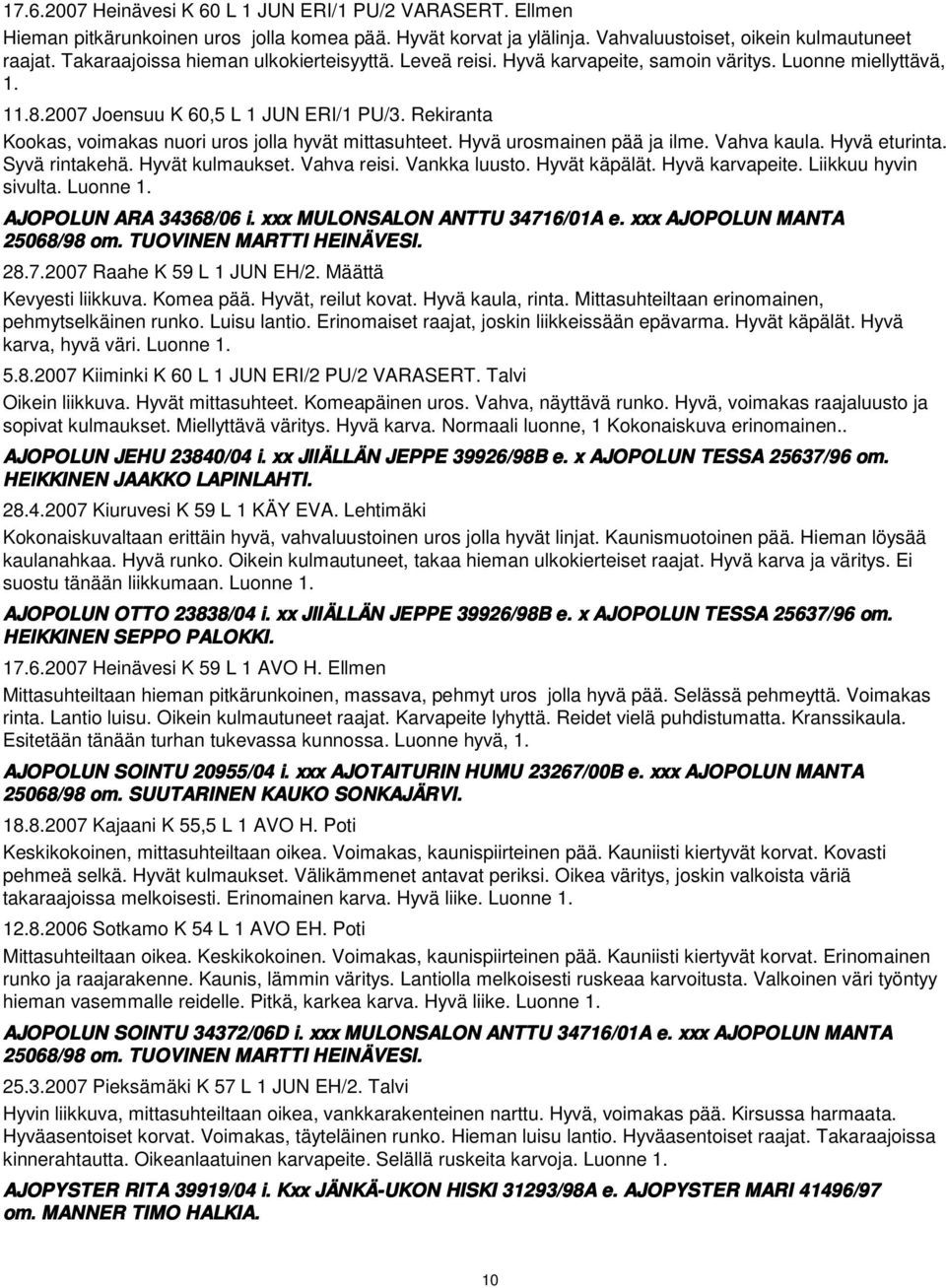 17.6.2007 Heinävesi K 60 L 1 JUN ERI/1 PU/2 VARASERT. Ellmen
Hieman pitkärunkoinen uros jolla komea pää. Hyvät korvat ja ylälinja. Vahvaluustoiset, oikein kulmautuneet raajat. Takaraajoissa hieman ulkokierteisyyttä. Leveä reisi. Hyvä karvapeite, samoin väritys. Luonne miellyttävä, 1.

11.8.2007 Joensuu K 60,5 L 1 JUN ERI/1 PU/3. Rekiranta
Kookas, voimakas nuori uros jolla hyvät mittasuhteet. Hyvä urosmainen pää ja ilme. Vahva kaula. Hyvä eturinta. Syvä rintakehä. Hyvät kulmaukset. Vahva reisi. Vankka luusto. Hyvät käpälät. Hyvä karvapeite. Liikkuu hyvin sivulta. Luonne 1.

AJOPOLUN ARA 34368/06 i. xxx MULONSALON ANTTU 34716/01A e. xxx AJOPOLUN MANTA 25068/98 om. TUOVINEN MARTTI HEINÄVESI.

28.7.2007 Raahe K 59 L 1 JUN EH/2. Määttä
Kevyesti liikkuva. Komea pää. Hyvät, reilut kovat. Hyvä kaula, rinta. Mittasuhteiltaan erinomainen, pehmytselkäinen runko. Luisu lantio. Erinomaiset raajat, joskin liikkeissään epävarma. Hyvät käpälät. Hyvä karva, hyvä väri. Luonne 1.

5.8.2007 Kiiminki K 60 L 1 JUN ERI/2 PU/2 VARASERT. Talvi
Oikein liikkuva. Hyvät mittasuhteet. Komeapäinen uros. Vahva, näyttävä runko. Hyvä, voimakas raajaluusto ja sopivat kulmaukset. Miellyttävä väritys. Hyvä karva. Normaali luonne, 1 Kokonaiskuva erinomainen..

AJOPOLUN JEHU 23840/04 i. xx JIIÄLLÄN JEPPE 39926/98B e. x AJOPOLUN TESSA 25637/96 om. HEIKKINEN JAAKKO LAPINLAHTI.

28.4.2007 Kiuruvesi K 59 L 1 KÄY EVA. Lehtimäki
Kokonaiskuvaltaan erittäin hyvä, vahvaluustoinen uros jolla hyvät linjat. Kaunismuotoinen pää. Hieman löysää kaulanahkaa. Hyvä runko. Oikein kulmautuneet, takaa hieman ulkokierteiset raajat. Hyvä karva ja väritys. Ei suostu tänään liikkumaan. Luonne 1.

AJOPOLUN OTTO 23838/04 i. xx JIIÄLLÄN JEPPE 39926/98B e. x AJOPOLUN TESSA 25637/96 om. HEIKKINEN SEPPO PALOKKI.

17.6.2007 Heinävesi K 59 L 1 AVO H. Ellmen
Mittasuhteiltaan hieman pitkärunkoinen, massava, pehmyt uros jolla hyvä pää. Selässä pehmeyttä. Voimakas rinta. Lantio luisu. Oikein kulmautuneet raajat. Karvapeite lyhyttä. Reidet vielä puhdistumatta. Kranssikaula. Esitetään tänään turhan tukevassa kunnossa. Luonne hyvä, 1.

AJOPOLUN SOINTU 20955/04 i. xxx AJOTAITURIN HUMU 23267/00B e. xxx AJOPOLUN MANTA 25068/98 om. SUUTARINEN KAUKO SONKAJÄRVI.

18.8.2007 Kajaani K 55,5 L 1 AVO H. Poti
Keskikokoinen, mittasuhteiltaan oikea. Voimakas, kaunispiirteinen pää. Kauniisti kiertyvät korvat. Kovasti pehmeä selkä. Hyvät kulmaukset. Välikämmenet antavat periksi. Oikea väritys, joskin valkoista väriä takaraajoissa melkoisesti. Erinomainen karva. Hyvä liike. Luonne 1.

12.8.2006 Sotkamo K 54 L 1 AVO EH. Poti
Mittasuhteiltaan oikea. Keskikokoinen. Voimakas, kaunispiirteinen pää. Kauniisti kiertyvät korvat. Erinomainen runko ja raajarakenne. Kaunis, lämmin väritys. Lantiolla melkoisesti ruskeaa karvoitusta. Valkoinen väri työntyy hieman vasemmalle reidelle. Pitkä, karkea karva. Hyvä liike. Luonne 1.

AJOPOLUN SOINTU 34372/06D i. xxx MULONSALON ANTTU 34716/01A e. xxx AJOPOLUN MANTA 25068/98 om. TUOVINEN MARTTI HEINÄVESI.

25.3.2007 Pieksämäki K 57 L 1 JUN EH/2. Talvi
Hyvin liikkuva, mittasuhteiltaan oikea, vankkarakenteinen narttu. Hyvä, voimakas pää. Kirsussa harmaata. Hyväasentoiset korvat. Voimakas, täyteläinen runko. Hieman luisu lantio. Hyväasentoiset raajat. Takaraajoissa kinnerahtautta. Oikeanlaatuinen karvapeite. Selällä ruskeita karvoja. Luonne 1.

AJOPYSTER RITA 39919/04 i. Kxx JÄNKÄ-UKON HISKI 31293/98A e. AJOPYSTER MARI 41496/97 om. MANNER TIMO HALKIA.

10